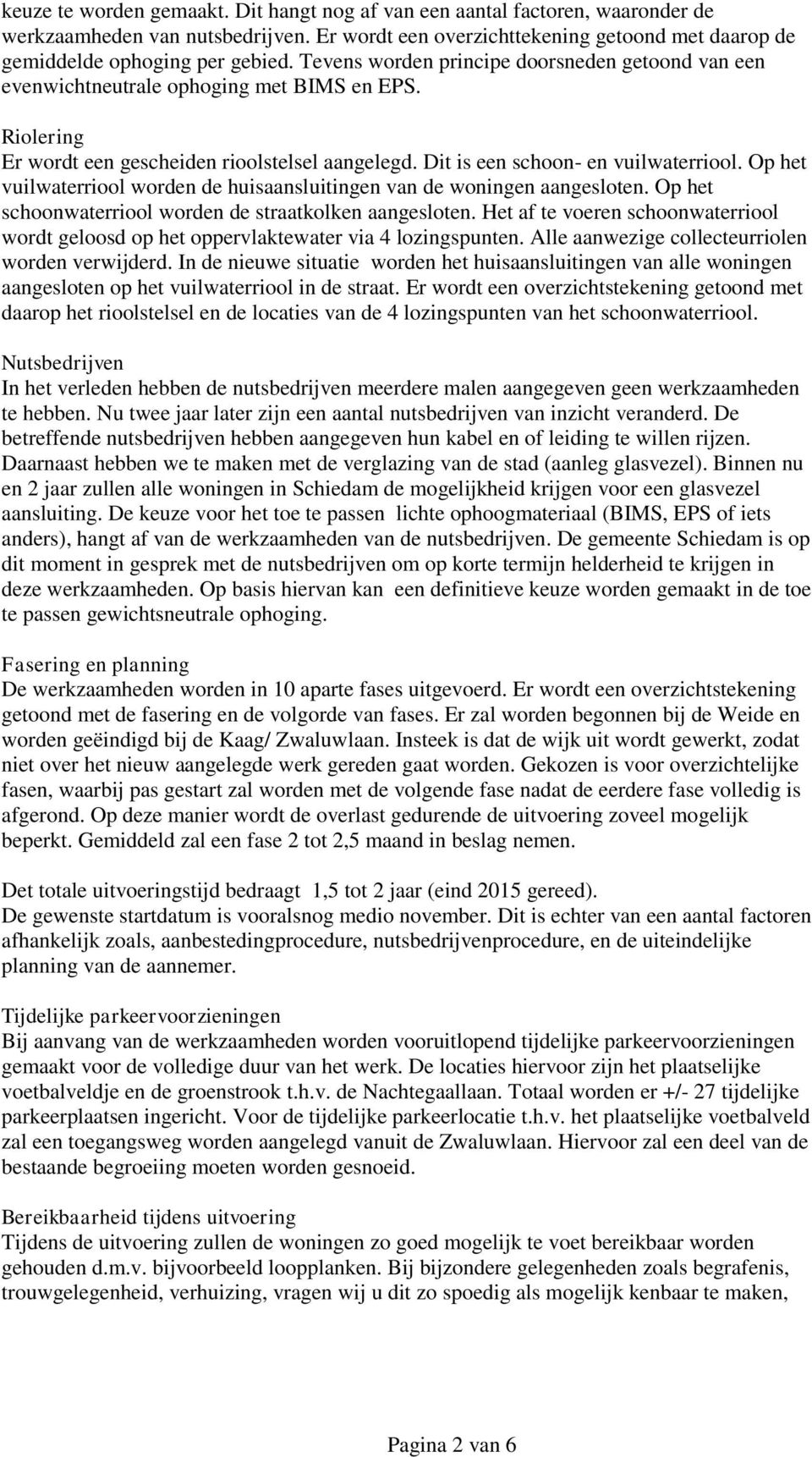 keuze te worden gemaakt. Dit hangt nog af van een aantal factoren, waaronder de werkzaamheden van nutsbedrijven. Er wordt een overzichttekening getoond met daarop de gemiddelde ophoging per gebied. Tevens worden principe doorsneden getoond van een evenwichtneutrale ophoging met BIMS en EPS.

Riolering
Er wordt een gescheiden rioolstelsel aangelegd. Dit is een schoon- en vuilwaterriool. Op het vuilwaterriool worden de huisaansluitingen van de woningen aangesloten. Op het schoonwaterriool worden de straatkolken aangesloten. Het af te voeren schoonwaterriool wordt geloosd op het oppervlaktewater via 4 lozingspunten. Alle aanwezige collecteurriolen worden verwijderd. In de nieuwe situatie worden het huisaansluitingen van alle woningen aangesloten op het vuilwaterriool in de straat. Er wordt een overzichtstekening getoond met daarop het rioolstelsel en de locaties van de 4 lozingspunten van het schoonwaterriool.

Nutsbedrijven
In het verleden hebben de nutsbedrijven meerdere malen aangegeven geen werkzaamheden te hebben. Nu twee jaar later zijn een aantal nutsbedrijven van inzicht veranderd. De betreffende nutsbedrijven hebben aangegeven hun kabel en of leiding te willen rijzen. Daarnaast hebben we te maken met de verglazing van de stad (aanleg glasvezel). Binnen nu en 2 jaar zullen alle woningen in Schiedam de mogelijkheid krijgen voor een glasvezel aansluiting. De keuze voor het toe te passen lichte ophoogmateriaal (BIMS, EPS of iets anders), hangt af van de werkzaamheden van de nutsbedrijven. De gemeente Schiedam is op dit moment in gesprek met de nutsbedrijven om op korte termijn helderheid te krijgen in deze werkzaamheden. Op basis hiervan kan een definitieve keuze worden gemaakt in de toe te passen gewichtsneutrale ophoging.

Fasering en planning
De werkzaamheden worden in 10 aparte fases uitgevoerd. Er wordt een overzichtstekening getoond met de fasering en de volgorde van fases. Er zal worden begonnen bij de Weide en worden geëindigd bij de Kaag/ Zwaluwlaan. Insteek is dat de wijk uit wordt gewerkt, zodat niet over het nieuw aangelegde werk gereden gaat worden. Gekozen is voor overzichtelijke fasen, waarbij pas gestart zal worden met de volgende fase nadat de eerdere fase volledig is afgerond. Op deze manier wordt de overlast gedurende de uitvoering zoveel mogelijk beperkt. Gemiddeld zal een fase 2 tot 2,5 maand in beslag nemen.

Det totale uitvoeringstijd bedraagt 1,5 tot 2 jaar (eind 2015 gereed).
De gewenste startdatum is vooralsnog medio november. Dit is echter van een aantal factoren afhankelijk zoals, aanbestedingprocedure, nutsbedrijvenprocedure, en de uiteindelijke planning van de aannemer.

Tijdelijke parkeervoorzieningen
Bij aanvang van de werkzaamheden worden vooruitlopend tijdelijke parkeervoorzieningen gemaakt voor de volledige duur van het werk. De locaties hiervoor zijn het plaatselijke voetbalveldje en de groenstrook t.h.v. de Nachtegaallaan. Totaal worden er +/- 27 tijdelijke parkeerplaatsen ingericht. Voor de tijdelijke parkeerlocatie t.h.v. het plaatselijke voetbalveld zal een toegangsweg worden aangelegd vanuit de Zwaluwlaan. Hiervoor zal een deel van de bestaande begroeiing moeten worden gesnoeid.

Bereikbaarheid tijdens uitvoering
Tijdens de uitvoering zullen de woningen zo goed mogelijk te voet bereikbaar worden gehouden d.m.v. bijvoorbeeld loopplanken. Bij bijzondere gelegenheden zoals begrafenis, trouwgelegenheid, verhuizing, vragen wij u dit zo spoedig als mogelijk kenbaar te maken,

Pagina 2 van 6